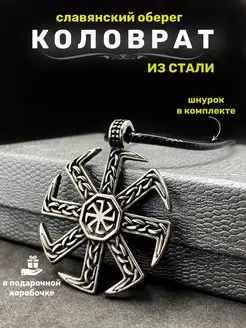 славянский оберег
КОЛОВРАТ
ИЗ СТАЛИ

шнурок
в комплекте

в подарочной
коробочке